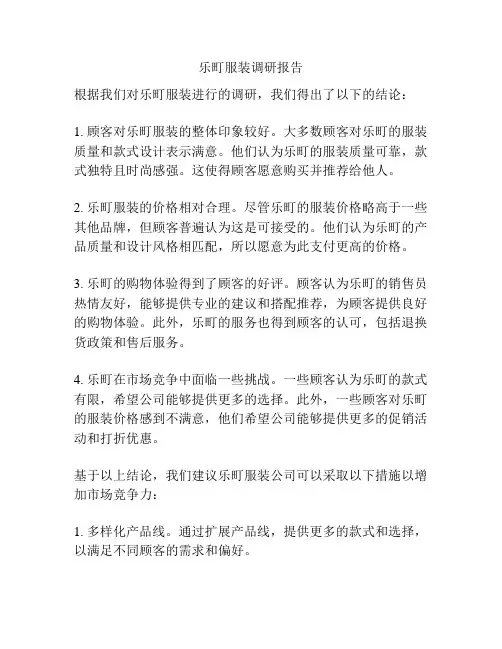 乐町服装调研报告

根据我们对乐町服装进行的调研，我们得出了以下的结论：

1. 顾客对乐町服装的整体印象较好。大多数顾客对乐町的服装质量和款式设计表示满意。他们认为乐町的服装质量可靠，款式独特且时尚感强。这使得顾客愿意购买并推荐给他人。

2. 乐町服装的价格相对合理。尽管乐町的服装价格略高于一些其他品牌，但顾客普遍认为这是可接受的。他们认为乐町的产品质量和设计风格相匹配，所以愿意为此支付更高的价格。

3. 乐町的购物体验得到了顾客的好评。顾客认为乐町的销售员热情友好，能够提供专业的建议和搭配推荐，为顾客提供良好的购物体验。此外，乐町的服务也得到顾客的认可，包括退换货政策和售后服务。

4. 乐町在市场竞争中面临一些挑战。一些顾客认为乐町的款式有限，希望公司能够提供更多的选择。此外，一些顾客对乐町的服装价格感到不满意，他们希望公司能够提供更多的促销活动和打折优惠。

基于以上结论，我们建议乐町服装公司可以采取以下措施以增加市场竞争力：

1. 多样化产品线。通过扩展产品线，提供更多的款式和选择，以满足不同顾客的需求和偏好。